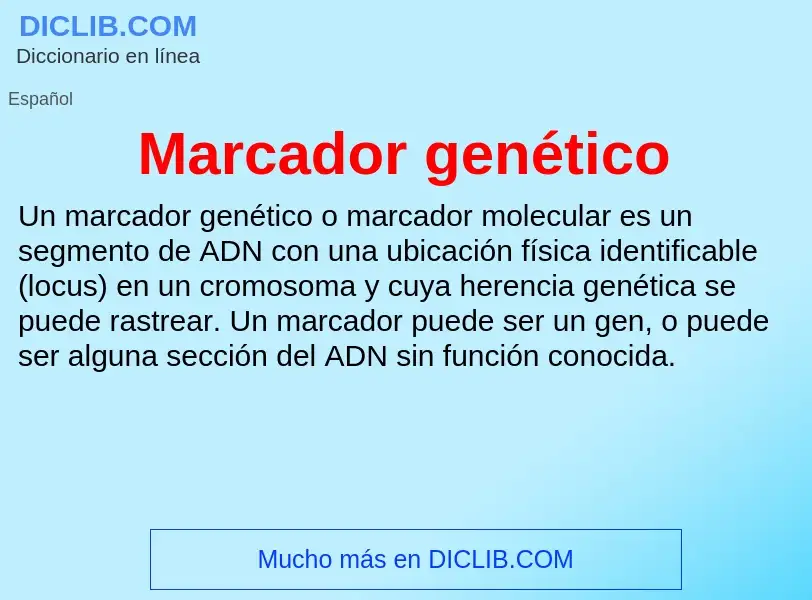 DICLIB.COM
Diccionario en línea

Español

Marcador genético

Un marcador genético o marcador molecular es un segmento de ADN con una ubicación física identificable (locus) en un cromosoma y cuya herencia genética se puede rastrear. Un marcador puede ser un gen, o puede ser alguna sección del ADN sin función conocida.

Mucho más en DICLIB.COM